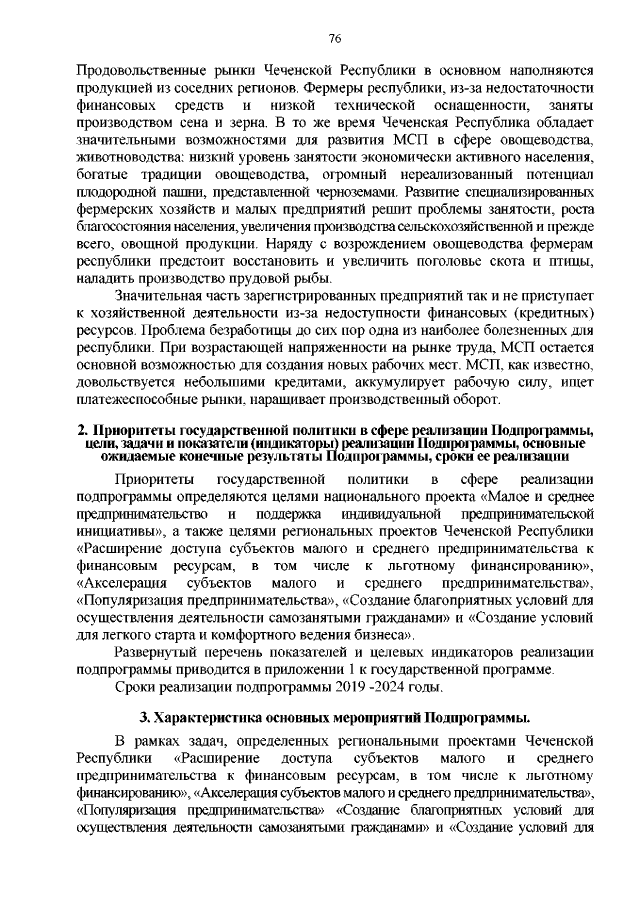 76

Продовольственные рынки Чеченской Республики в основном наполняются продукцией из соседних регионов. Фермеры республики, из-за недостаточности финансовых средств и низкой технической оснащенности, заняты производством сена и зерна. В то же время Чеченская Республика обладает значительными возможностями для развития МСП в сфере овощеводства, животноводства: низкий уровень занятости экономически активного населения, богатые традиции овощеводства, огромный нереализованный потенциал плодородной пашни, представленной черноземами. Развитие специализированных фермерских хозяйств и малых предприятий решит проблемы занятости, роста благосостояния населения, увеличения производства сельскохозяйственной и прежде всего, овощной продукции. Наряду с возрождением овощеводства фермерам республики предстоит восстановить и увеличить поголовье скота и птицы, наладить производство прудовой рыбы.

Значительная часть зарегистрированных предприятий так и не приступает к хозяйственной деятельности из-за недоступности финансовых (кредитных) ресурсов. Проблема безработицы до сих пор одна из наиболее болезненных для республики. При возрастающей напряженности на рынке труда, МСП остается основной возможностью для создания новых рабочих мест. МСП, как известно, довольствуется небольшими кредитами, аккумулирует рабочую силу, ищет платежеспособные рынки, наращивает производственный оборот.

2. Приоритеты государственной политики в сфере реализации Подпрограммы, цели, задачи и показатели (индикаторы) реализации Подпрограммы, основные ожидаемые конечные результаты Подпрограммы, сроки ее реализации

Приоритеты государственной политики в сфере реализации подпрограммы определяются целями национального проекта «Малое и среднее предпринимательство и поддержка индивидуальной предпринимательской инициативы», а также целями региональных проектов Чеченской Республики «Расширение доступа субъектов малого и среднего предпринимательства к финансовым ресурсам, в том числе к льготному финансированию», «Акселерация субъектов малого и среднего предпринимательства», «Популяризация предпринимательства», «Создание благоприятных условий для осуществления деятельности самозанятыми гражданами» и «Создание условий для легкого старта и комфортного ведения бизнеса».

Развернутый перечень показателей и целевых индикаторов реализации подпрограммы приводится в приложении 1 к государственной программе.

Сроки реализации подпрограммы 2019 -2024 годы.

3. Характеристика основных мероприятий Подпрограммы.

В рамках задач, определенных региональными проектами Чеченской Республики «Расширение доступа субъектов малого и среднего предпринимательства к финансовым ресурсам, в том числе к льготному финансированию», «Акселерация субъектов малого и среднего предпринимательства», «Популяризация предпринимательства» «Создание благоприятных условий для осуществления деятельности самозанятыми гражданами» и «Создание условий для